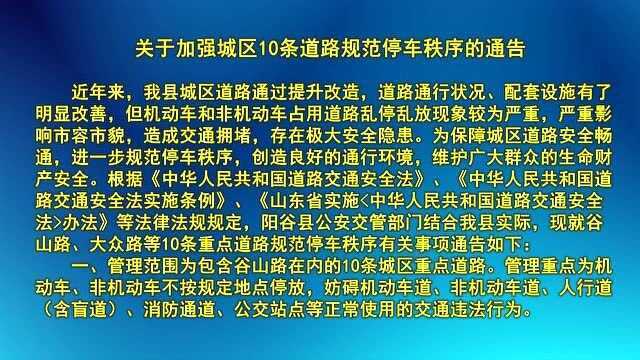 关于加强城区10条道路规范停车秩序的通告

近年来，我县城区道路通过提升改造，道路通行状况、配套设施有了明显改善，但机动车和非机动车占用道路乱停乱放现象较为严重，严重影响市容市貌，造成交通拥堵，存在极大安全隐患。为保障城区道路安全畅通，进一步规范停车秩序，创造良好的通行环境，维护广大群众的生命财产安全。根据《中华人民共和国道路交通安全法》、《中华人民共和国道路交通安全法实施条例》、《山东省实施<中华人民共和国道路交通安全法>办法》等法律法规规定，阳谷县公安交管部门结合我县实际，现就谷山路、大众路等10条重点道路规范停车秩序有关事项通告如下：

一、管理范围为包含谷山路在内的10条城区重点道路。管理重点为机动车、非机动车不按规定地点停放，妨碍机动车道、非机动车道、人行道（含盲道）、消防通道、公交站点等正常使用的交通违法行为。